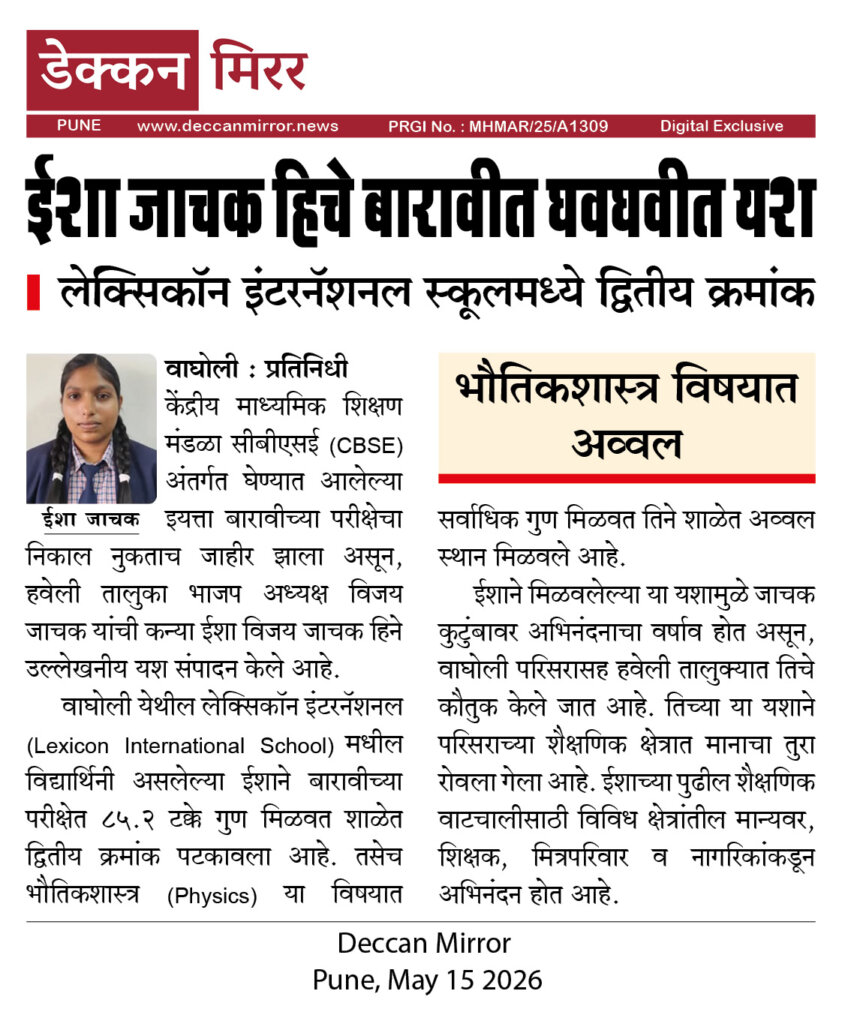 डेक्कन मिरर

PUNE www.deccanmirror.news PRGI No. : MHMAR/25/A1309 Digital Exclusive

ईशा जाचक हिचे बारावीत घवघवीत यश

लेक्सिकॉन इंटरनॅशनल स्कूलमध्ये द्वितीय क्रमांक

ईशा जाचक

वाघोली : प्रतिनिधी

केंद्रीय माध्यमिक शिक्षण मंडळा सीबीएसई (CBSE) अंतर्गत घेण्यात आलेल्या इयत्ता बारावीच्या परीक्षेचा निकाल नुकताच जाहीर झाला असून, हवेली तालुका भाजप अध्यक्ष विजय जाचक यांची कन्या ईशा विजय जाचक हिने उल्लेखनीय यश संपादन केले आहे.

वाघोली येथील लेक्सिकॉन इंटरनॅशनल (Lexicon International School) मधील विद्यार्थिनी असलेल्या ईशाने बारावीच्या परीक्षेत ८५.२ टक्के गुण मिळवत शाळेत द्वितीय क्रमांक पटकावला आहे. तसेच भौतिकशास्त्र (Physics) या विषयात

भौतिकशास्त्र विषयात अव्वल

सर्वाधिक गुण मिळवत तिने शाळेत अव्वल स्थान मिळवले आहे.

ईशाने मिळवलेल्या या यशामुळे जाचक कुटुंबावर अभिनंदनाचा वर्षाव होत असून, वाघोली परिसरासह हवेली तालुक्यात तिचे कौतुक केले जात आहे. तिच्या या यशाने परिसराच्या शैक्षणिक क्षेत्रात मानाचा तुरा रोवला गेला आहे. ईशाच्या पुढील शैक्षणिक वाटचालीसाठी विविध क्षेत्रांतील मान्यवर, शिक्षक, मित्रपरिवार व नागरिकांकडून अभिनंदन होत आहे.

Deccan Mirror
Pune, May 15 2026